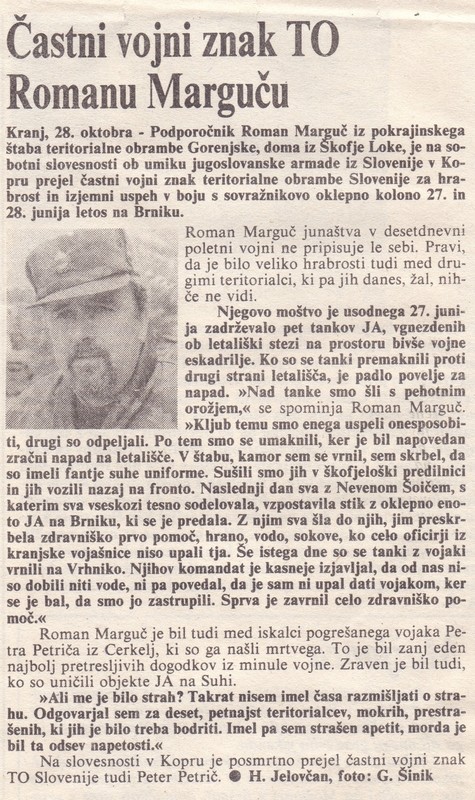 Častni vojni znak TO Romanu Marguču

Kranj, 28. oktobra - Podporočnik Roman Marguč iz pokrajinskega štaba teritorialne obrambe Gorenjske, doma iz Škofje Loke, je na sobotni slovesnosti ob umiku jugoslovanske armade iz Slovenije v Kopru prejel častni vojni znak teritorialne obrambe Slovenije za hrabrost in izjemni uspeh v boju s sovražnikovo oklepno kolono 27. in 28. junija letos na Brniku.

Roman Marguč junaštva v desetdnevni poletni vojni ne pripisuje le sebi. Pravi, da je bilo veliko hrabrosti tudi med drugimi teritorialci, ki pa jih danes, žal, nihče ne vidi.

Njegovo moštvo je usodnega 27. junija zadrževalo pet tankov JA, vgnezdenih ob letališki stezi na prostoru bivše vojne eskadrilje. Ko so se tanki premaknili proti drugi strani letališča, je padlo povelje za napad. »Nad tanke smo šli s pehotnim orožjem,« se spominja Roman Marguč. »Kljub temu smo enega uspeli onesposobiti, drugi so odpeljali. Po tem smo se umaknili, ker je bil napovedan zračni napad na letališče. V štabu, kamor sem se vrnil, sem skrbel, da so imeli fantje suhe uniforme. Sušili smo jih v škofjeloški predilnici in jih vozili nazaj na fronto. Naslednji dan sva z Nevenom Šoičem, s katerim sva vseskozi tesno sodelovala, vzpostavila stik z oklepno enoto JA na Brniku, ki se je predala. Z njim sva šla do njih, jim preskrbela zdravniško prvo pomoč, hrano, vodo, sokove, ko celo oficirji iz kranjske vojašnice niso upali tja. Še istega dne so se tanki z vojaki vrnili na Vrhniko. Njihov komandat je kasneje izjavljal, da od nas niso dobili niti vode, ni pa povedal, da je sam ni upal dati vojakom, ker se je bal, da smo jo zastrupili. Sprva je zavrnil celo zdravniško pomoč.«

Roman Marguč je bil tudi med iskalci pogrešanega vojaka Petra Petriča iz Cerkelj, ki so ga našli mrtvega. To je bil zanj eden najbolj pretresljivih dogodkov iz minule vojne. Zraven je bil tudi, ko so uničili objekte JA na Suhi.

»Ali me je bilo strah? Takrat nisem imel časa razmišljati o strahu. Odgovarjal sem za deset, petnajst teritorialcev, mokrih, prestrašenih, ki jih je bilo treba bodriti. Imel pa sem strašen apetit, morda je bil ta odsev napetosti.«

Na slovesnosti v Kopru je posmrtno prejel častni vojni znak TO Slovenije tudi Peter Petrič. ● H. Jelovčan, foto: G. Šinik